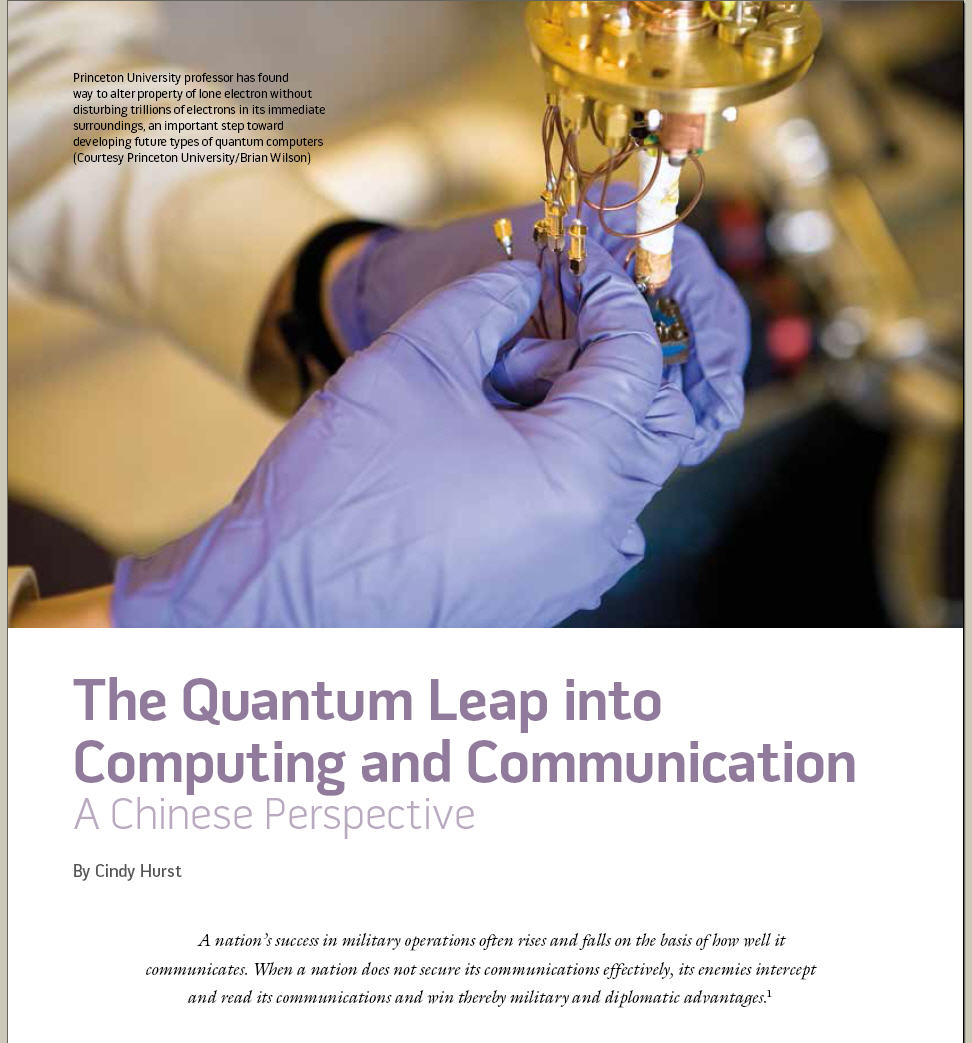 Princeton University professor has found way to alter property of lone electron without disturbing trillions of electrons in its immediate surroundings, an important step toward developing future types of quantum computers (Courtesy Princeton University/Brian Wilson)

The Quantum Leap into Computing and Communication
A Chinese Perspective

By Cindy Hurst

A nation's success in military operations often rises and falls on the basis of how well it communicates. When a nation does not secure its communications effectively, its enemies intercept and read its communications and win thereby military and diplomatic advantages.$^1$